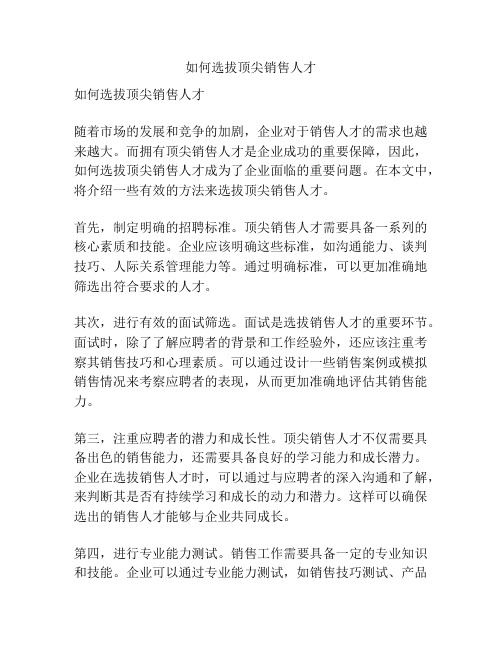 如何选拔顶尖销售人才

如何选拔顶尖销售人才

随着市场的发展和竞争的加剧，企业对于销售人才的需求也越来越大。而拥有顶尖销售人才是企业成功的重要保障，因此，如何选拔顶尖销售人才成为了企业面临的重要问题。在本文中，将介绍一些有效的方法来选拔顶尖销售人才。

首先，制定明确的招聘标准。顶尖销售人才需要具备一系列的核心素质和技能。企业应该明确这些标准，如沟通能力、谈判技巧、人际关系管理能力等。通过明确标准，可以更加准确地筛选出符合要求的人才。

其次，进行有效的面试筛选。面试是选拔销售人才的重要环节。面试时，除了了解应聘者的背景和工作经验外，还应该注重考察其销售技巧和心理素质。可以通过设计一些销售案例或模拟销售情况来考察应聘者的表现，从而更加准确地评估其销售能力。

第三，注重应聘者的潜力和成长性。顶尖销售人才不仅需要具备出色的销售能力，还需要具备良好的学习能力和成长潜力。企业在选拔销售人才时，可以通过与应聘者的深入沟通和了解，来判断其是否有持续学习和成长的动力和潜力。这样可以确保选出的销售人才能够与企业共同成长。

第四，进行专业能力测试。销售工作需要具备一定的专业知识和技能。企业可以通过专业能力测试，如销售技巧测试、产品